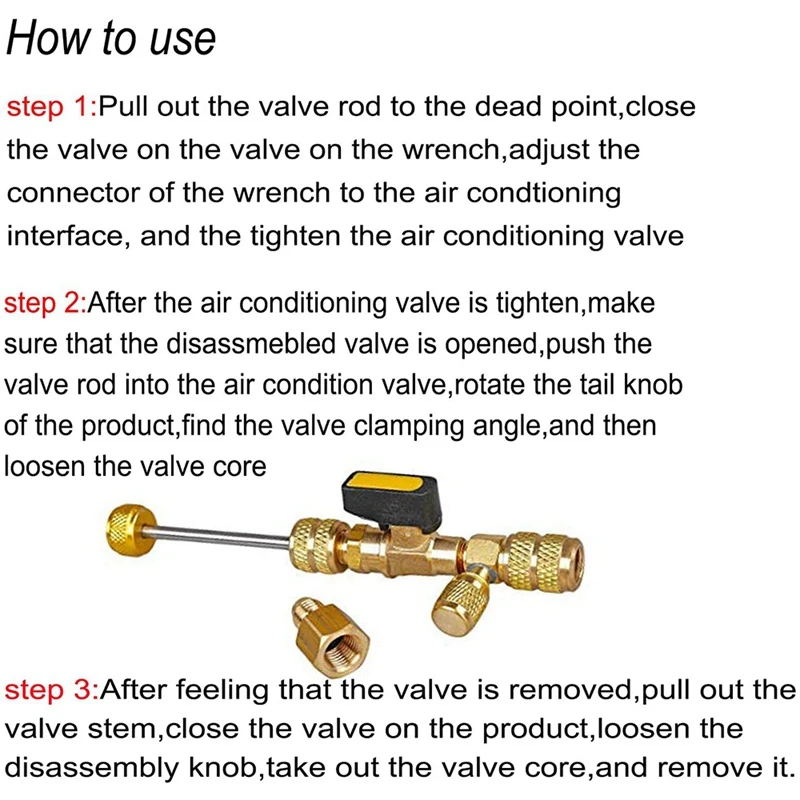 How to use

step 1:Pull out the valve rod to the dead point,close the valve on the valve on the wrench,adjust the connector of the wrench to the air condtioning interface, and the tighten the air conditioning valve

step 2:After the air conditioning valve is tighten,make sure that the disassmebled valve is opened,push the valve rod into the air condition valve,rotate the tail knob of the product,find the valve clamping angle,and then loosen the valve core

step 3:After feeling that the valve is removed,pull out the valve stem,close the valve on the product,loosen the disassembly knob,take out the valve core,and remove it.